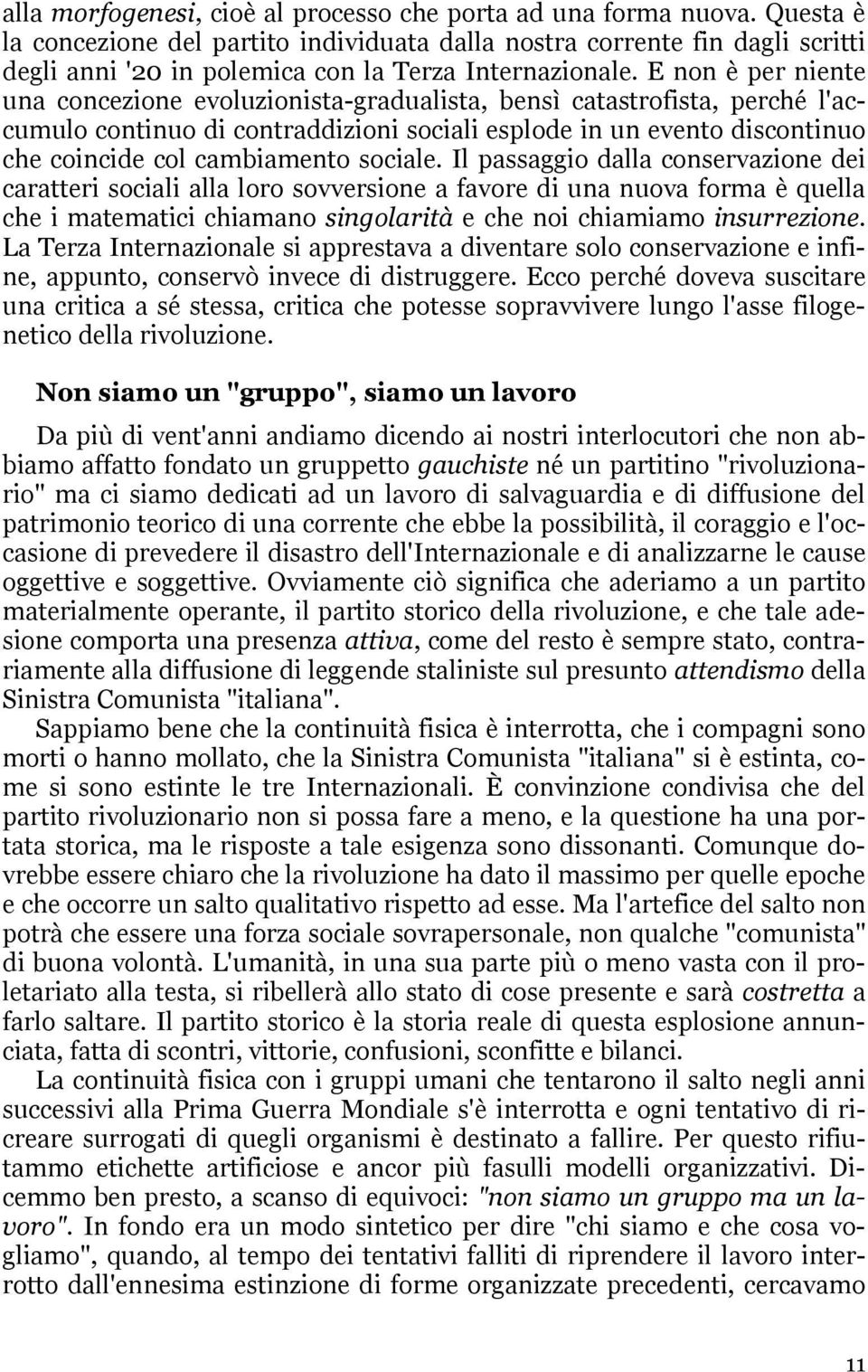 alla morfogenesi, cioè al processo che porta ad una forma nuova. Questa è la concezione del partito individuata dalla nostra corrente fin dagli scritti degli anni '20 in polemica con la Terza Internazionale. E non è per niente una concezione evoluzionista-gradualista, bensì catastrofista, perché l'accumulo continuo di contraddizioni sociali esplode in un evento discontinuo che coincide col cambiamento sociale. Il passaggio dalla conservazione dei caratteri sociali alla loro sovversione a favore di una nuova forma è quella che i matematici chiamano singolarità e che noi chiamiamo insurrezione. La Terza Internazionale si apprestava a diventare solo conservazione e infine, appunto, conservò invece di distruggere. Ecco perché doveva suscitare una critica a sé stessa, critica che potesse sopravvivere lungo l'asse filogenetico della rivoluzione.

Non siamo un "gruppo", siamo un lavoro

Da più di vent'anni andiamo dicendo ai nostri interlocutori che non abbiamo affatto fondato un gruppetto gauchiste né un partitino "rivoluzionario" ma ci siamo dedicati ad un lavoro di salvaguardia e di diffusione del patrimonio teorico di una corrente che ebbe la possibilità, il coraggio e l'occasione di prevedere il disastro dell'Internazionale e di analizzarne le cause oggettive e soggettive. Ovviamente ciò significa che aderiamo a un partito materialmente operante, il partito storico della rivoluzione, e che tale adesione comporta una presenza attiva, come del resto è sempre stato, contrariamente alla diffusione di leggende staliniste sul presunto attendismo della Sinistra Comunista "italiana".

Sappiamo bene che la continuità fisica è interrotta, che i compagni sono morti o hanno mollato, che la Sinistra Comunista "italiana" si è estinta, come si sono estinte le tre Internazionali. È convinzione condivisa che del partito rivoluzionario non si possa fare a meno, e la questione ha una portata storica, ma le risposte a tale esigenza sono dissonanti. Comunque dovrebbe essere chiaro che la rivoluzione ha dato il massimo per quelle epoche e che occorre un salto qualitativo rispetto ad esse. Ma l'artefice del salto non potrà che essere una forza sociale sovrapersonale, non qualche "comunista" di buona volontà. L'umanità, in una sua parte più o meno vasta con il proletariato alla testa, si ribellerà allo stato di cose presente e sarà costretta a farlo saltare. Il partito storico è la storia reale di questa esplosione annunciata, fatta di scontri, vittorie, confusioni, sconfitte e bilanci.

La continuità fisica con i gruppi umani che tentarono il salto negli anni successivi alla Prima Guerra Mondiale s'è interrotta e ogni tentativo di ricreare surrogati di quegli organismi è destinato a fallire. Per questo rifiutammo etichette artificiose e ancor più fasulli modelli organizzativi. Dicemmo ben presto, a scanso di equivoci: "non siamo un gruppo ma un lavoro". In fondo era un modo sintetico per dire "chi siamo e che cosa vogliamo", quando, al tempo dei tentativi falliti di riprendere il lavoro interrotto dall'ennesima estinzione di forme organizzate precedenti, cercavamo

11